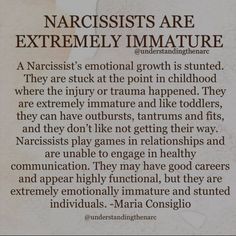 NARCISSISTS ARE EXTREMELY IMMATURE

@understandingthenarc

A Narcissist's emotional growth is stunted. They are stuck at the point in childhood where the injury or trauma happened. They are extremely immature and like toddlers, they can have outbursts, tantrums and fits, and they don't like not getting their way. Narcissists play games in relationships and are unable to engage in healthy communication. They may have good careers and appear highly functional, but they are extremely emotionally immature and stunted individuals. -Maria Consiglio

@understandingthenarc